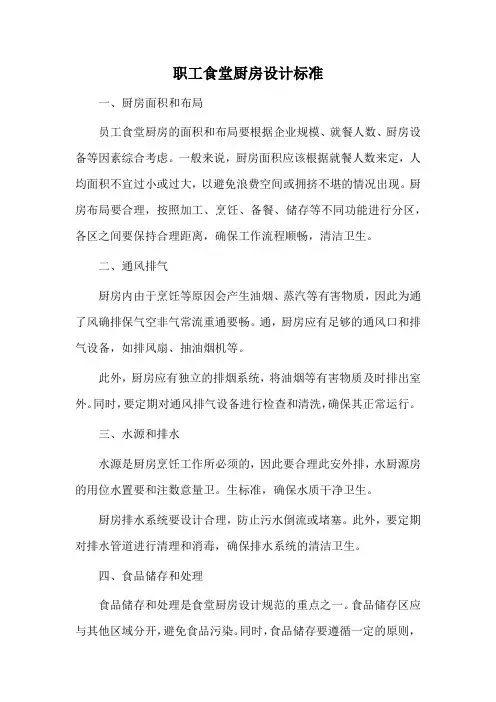 职工食堂厨房设计标准

一、厨房面积和布局

员工食堂厨房的面积和布局要根据企业规模、就餐人数、厨房设备等因素综合考虑。一般来说，厨房面积应该根据就餐人数来定，人均面积不宜过小或过大，以避免浪费空间或拥挤不堪的情况出现。厨房布局要合理，按照加工、烹饪、备餐、储存等不同功能进行分区，各区之间要保持合理距离，确保工作流程顺畅，清洁卫生。

二、通风排气

厨房内由于烹饪等原因会产生油烟、蒸汽等有害物质，因此为通了风确排保气空非气常流重通要畅。通，厨房应有足够的通风口和排气设备，如排风扇、抽油烟机等。

此外，厨房应有独立的排烟系统，将油烟等有害物质及时排出室外。同时，要定期对通风排气设备进行检查和清洗，确保其正常运行。

三、水源和排水

水源是厨房烹饪工作所必须的，因此要合理此安外排，水厨源房的用位水置要和注数意量卫。生标准，确保水质干净卫生。

厨房排水系统要设计合理，防止污水倒流或堵塞。此外，要定期对排水管道进行清理和消毒，确保排水系统的清洁卫生。

四、食品储存和处理

食品储存和处理是食堂厨房设计规范的重点之一。食品储存区应与其他区域分开，避免食品污染。同时，食品储存要遵循一定的原则，